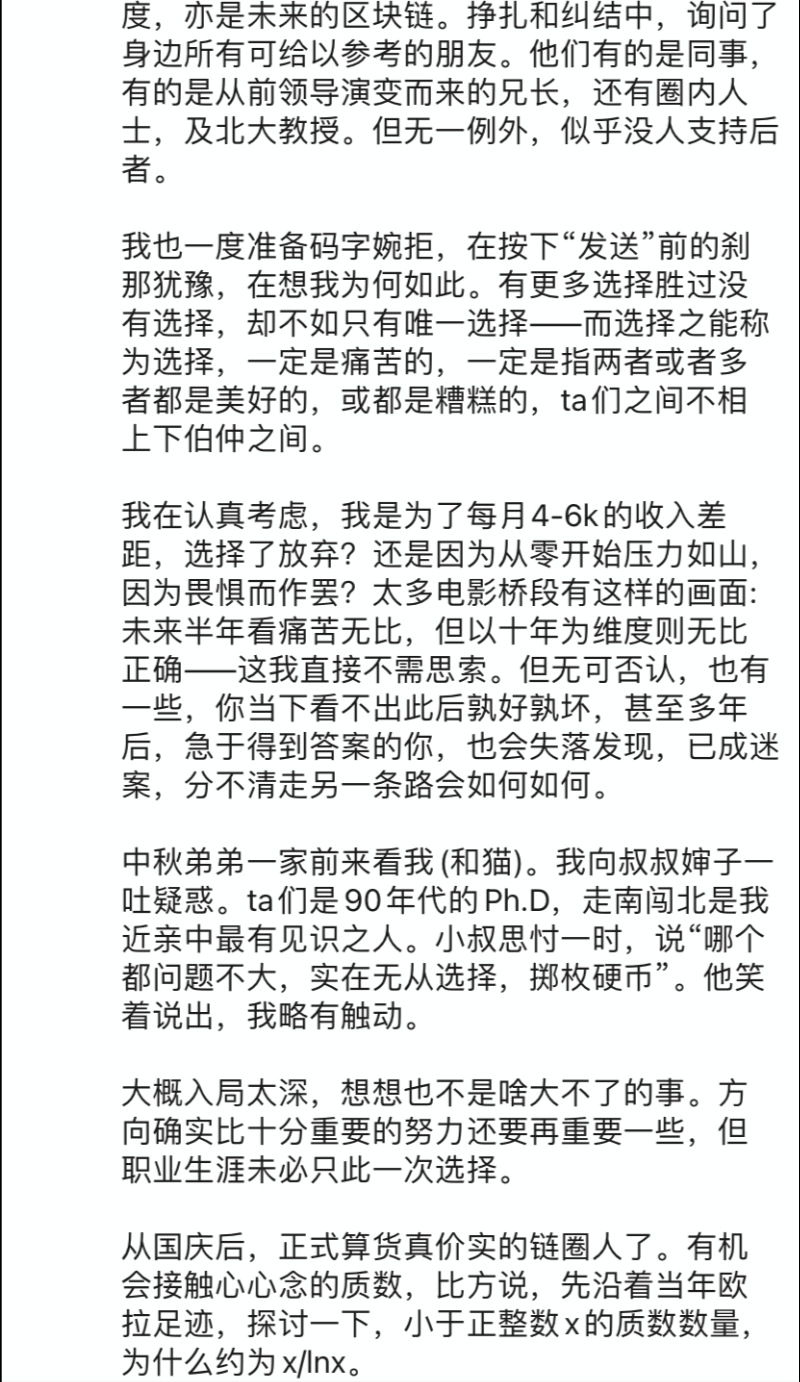 度，亦是未来的区块链。挣扎和纠结中，询问了身边所有可给以参考的朋友。他们有的是同事，有的是从前领导演变而来的兄长，还有圈内人士，及北大教授。但无一例外，似乎没人支持后者。

我也一度准备码字婉拒，在按下“发送”前的刹那犹豫，在想我为何如此。有更多选择胜过没有选择，却不如只有唯一选择——而选择之能称为选择，一定是痛苦的，一定是指两者或者多者都是美好的，或都是糟糕的，ta们之间不相上下伯仲之间。

我在认真考虑，我是为了每月4-6k的收入差距，选择了放弃？还是因为从零开始压力如山，因为畏惧而作罢？太多电影桥段有这样的画面：未来半年看痛苦无比，但以十年为维度则无比正确——这我直接不需思索。但无可否认，也有一些，你当下看不出此后孰好孰坏，甚至多年后，急于得到答案的你，也会失落发现，已成迷案，分不清走另一条路会如何如何。

中秋弟弟一家前来看我 (和猫)。我向叔叔婶子一吐疑惑。ta们是90年代的Ph.D，走南闯北是我近亲中最有见识之人。小叔思忖一时，说“哪个都问题不大，实在无从选择，掷枚硬币”。他笑着说出，我略有触动。

大概入局太深，想想也不是啥大不了的事。方向确实比十分重要的努力还要再重要一些，但职业生涯未必只此一次选择。

从国庆后，正式算货真价实的链圈人了。有机会接触心心念的质数，比方说，先沿着当年欧拉足迹，探讨一下，小于正整数x的质数数量，为什么约为x/lnx。